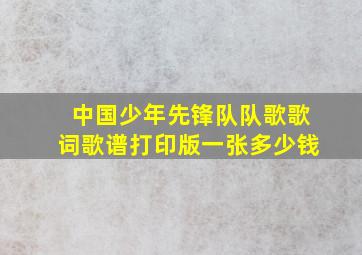 中国少年先锋队队歌歌词歌谱打印版一张多少钱